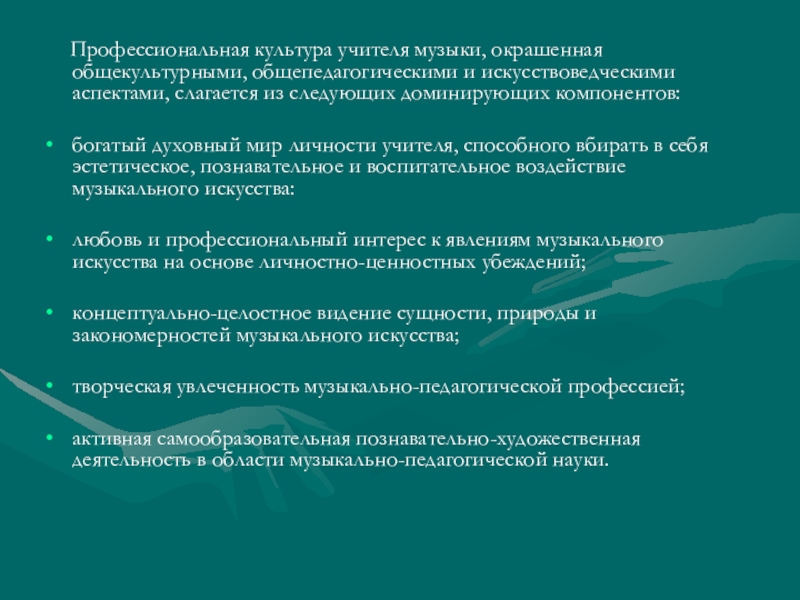 Профессиональная культура учителя музыки, окрашенная общекультурными, общепедагогическими и искусствоведческими аспектами, слагается из следующих доминирующих компонентов:

• богатый духовный мир личности учителя, способного вбирать в себя эстетическое, познавательное и воспитательное воздействие музыкального искусства:

• любовь и профессиональный интерес к явлениям музыкального искусства на основе личностно-ценностных убеждений;

• концептуально-целостное видение сущности, природы и закономерностей музыкального искусства;

• творческая увлеченность музыкально-педагогической профессией;

• активная самообразовательная познавательно-художественная деятельность в области музыкально-педагогической науки.